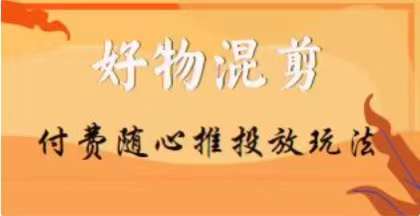 好物混剪

付费随心推投放玩法